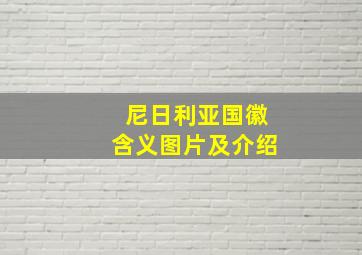 尼日利亚国徽
含义图片及介绍